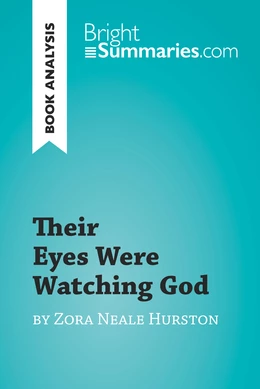 BOOK ANALYSIS

BrightSummaries.com

Their Eyes Were Watching God

by Zora Neale Hurston